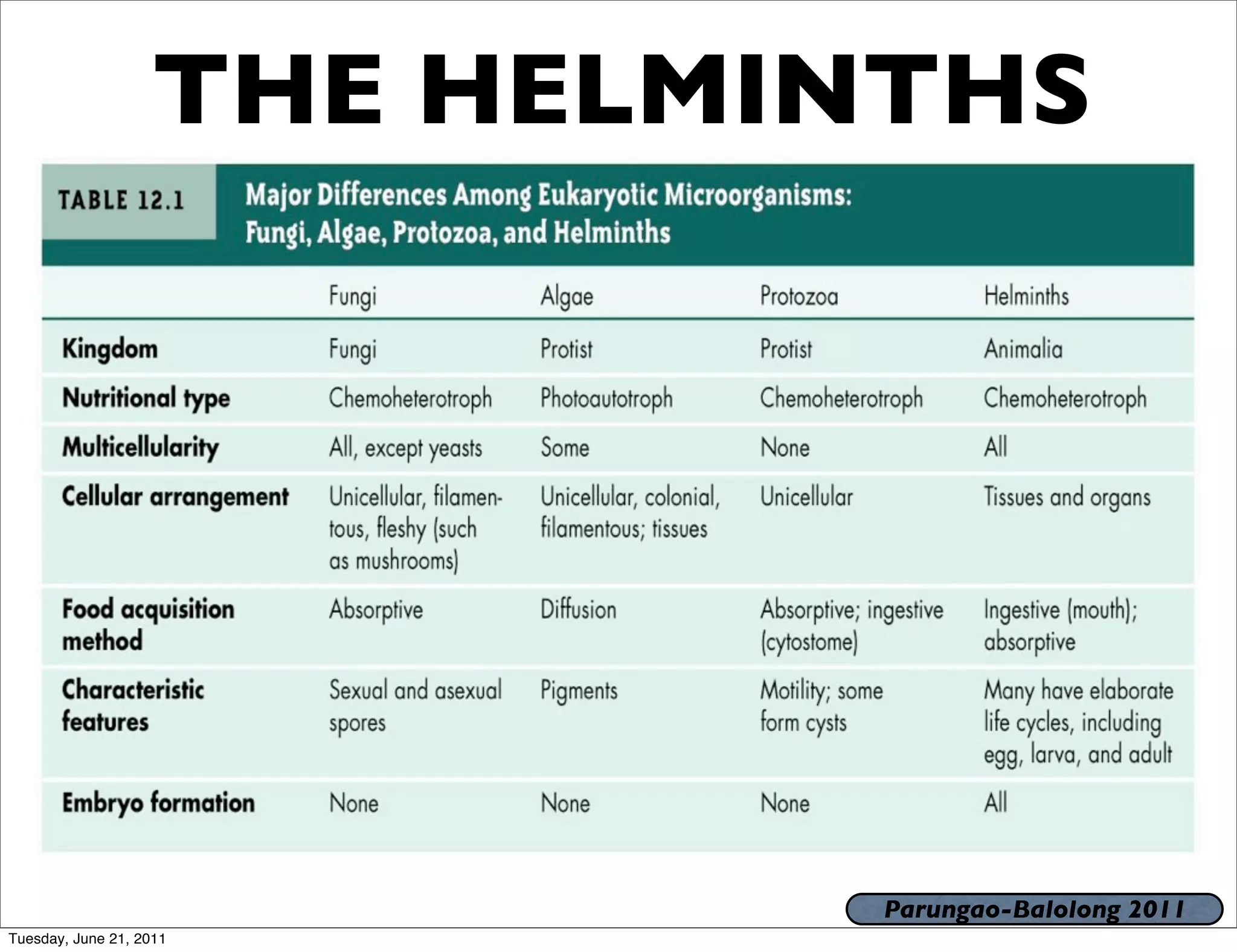 THE HELMINTHS

TABLE 12.1 Major Differences Among Eukaryotic Microorganisms: Fungi, Algae, Protozoa, and Helminths

| | Fungi | Algae | Protozoa | Helminths |
|---|---|---|---|---|
| Kingdom | Fungi | Protist | Protist | Animalia |
| Nutritional type | Chemoheterotroph | Photoautotroph | Chemoheterotroph | Chemoheterotroph |
| Multicellularity | All, except yeasts | Some | None | All |
| Cellular arrangement | Unicellular, filamentous, fleshy (such as mushrooms) | Unicellular, colonial, filamentous; tissues | Unicellular | Tissues and organs |
| Food acquisition method | Absorptive | Diffusion | Absorptive; ingestive (cytostome) | Ingestive (mouth); absorptive |
| Characteristic features | Sexual and asexual spores | Pigments | Motility; some form cysts | Many have elaborate life cycles, including egg, larva, and adult |
| Embryo formation | None | None | None | All |

Parungao-Balolong 2011

Tuesday, June 21, 2011